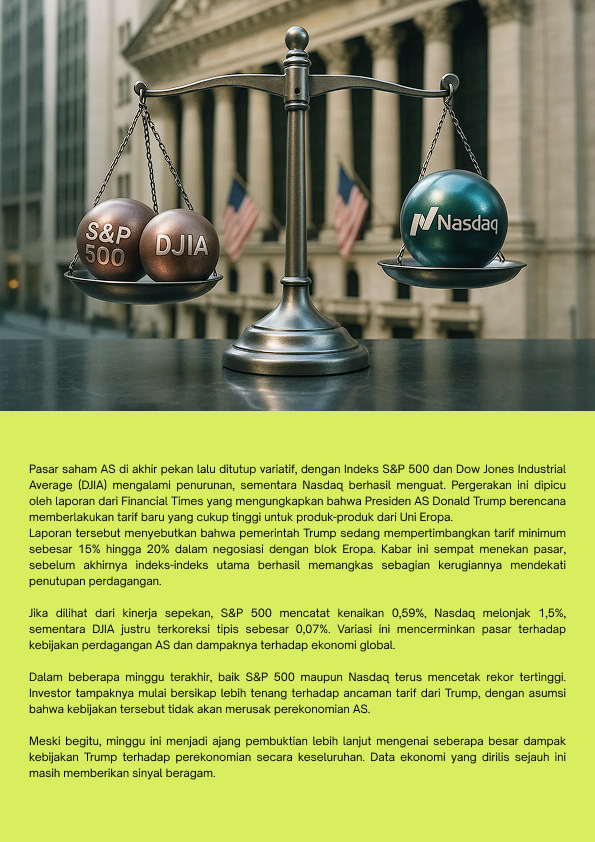 S&P 500

DJIA

Nasdaq

Pasar saham AS di akhir pekan lalu ditutup variatif, dengan Indeks S&P 500 dan Dow Jones Industrial Average (DJIA) mengalami penurunan, sementara Nasdaq berhasil menguat. Pergerakan ini dipicu oleh laporan dari Financial Times yang mengungkapkan bahwa Presiden AS Donald Trump berencana memberlakukan tarif baru yang cukup tinggi untuk produk-produk dari Uni Eropa.
Laporan tersebut menyebutkan bahwa pemerintah Trump sedang mempertimbangkan tarif minimum sebesar 15% hingga 20% dalam negosiasi dengan blok Eropa. Kabar ini sempat menekan pasar, sebelum akhirnya indeks-indeks utama berhasil memangkas sebagian kerugiannya mendekati penutupan perdagangan.

Jika dilihat dari kinerja sepekan, S&P 500 mencatat kenaikan 0,59%, Nasdaq melonjak 1,5%, sementara DJIA justru terkoreksi tipis sebesar 0,07%. Variasi ini mencerminkan pasar terhadap kebijakan perdagangan AS dan dampaknya terhadap ekonomi global.

Dalam beberapa minggu terakhir, baik S&P 500 maupun Nasdaq terus mencetak rekor tertinggi. Investor tampaknya mulai bersikap lebih tenang terhadap ancaman tarif dari Trump, dengan asumsi bahwa kebijakan tersebut tidak akan merusak perekonomian AS.

Meski begitu, minggu ini menjadi ajang pembuktian lebih lanjut mengenai seberapa besar dampak kebijakan Trump terhadap perekonomian secara keseluruhan. Data ekonomi yang dirilis sejauh ini masih memberikan sinyal beragam.